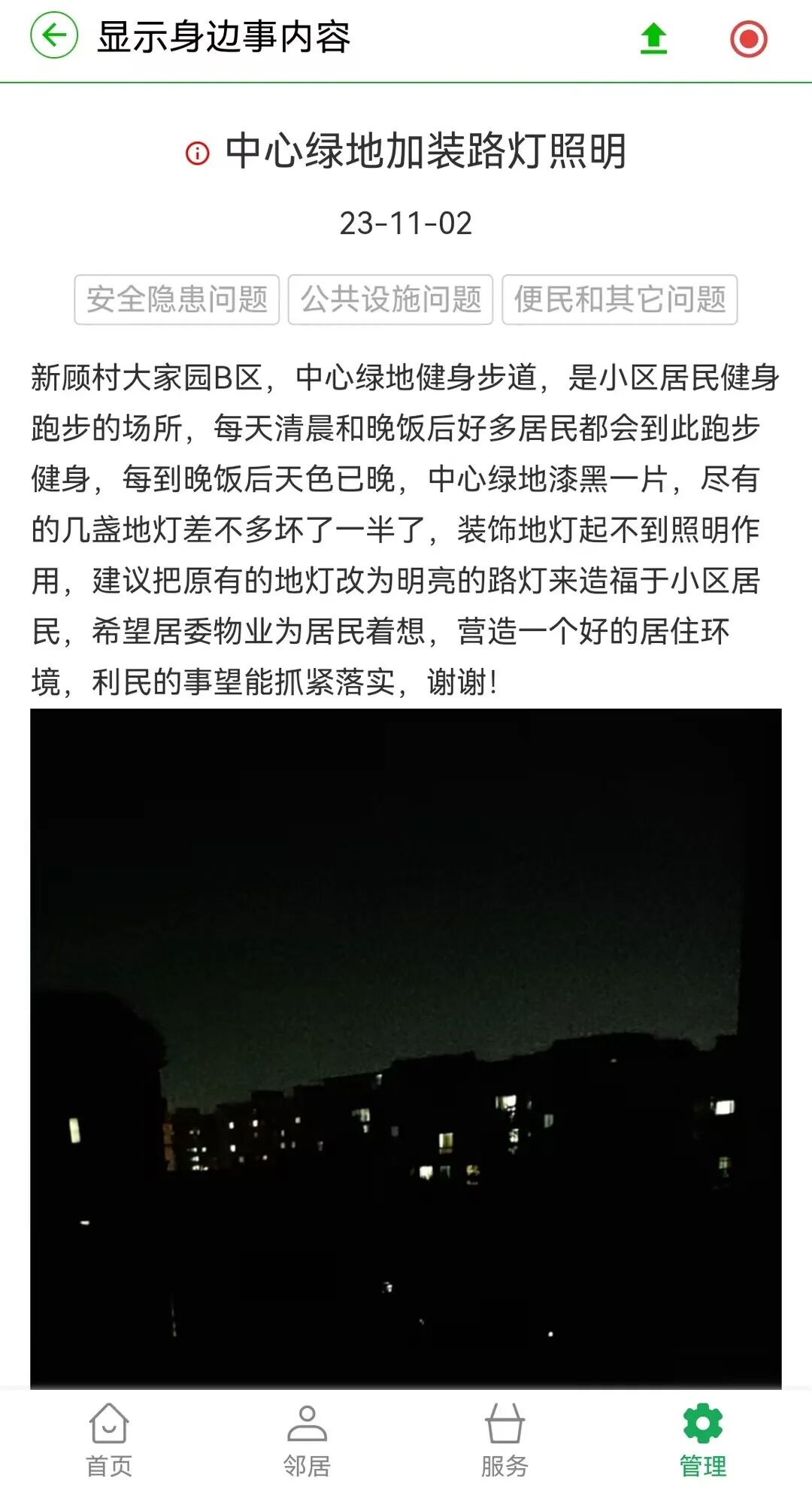 显示身边事内容

中心绿地加装路灯照明

23-11-02

安全隐患问题 公共设施问题 便民和其它问题

新顾村大家园B区，中心绿地健身步道，是小区居民健身跑步的场所，每天清晨和晚饭后好多居民都会到此跑步健身，每到晚饭后天色已晚，中心绿地漆黑一片，尽有的几盏地灯差不多坏了一半了，装饰地灯起不到照明作用，建议把原有的地灯改为明亮的路灯来造福于小区居民，希望居委物业为居民着想，营造一个好的居住环境，利民的事望能抓紧落实，谢谢！

首页 邻居 服务 管理